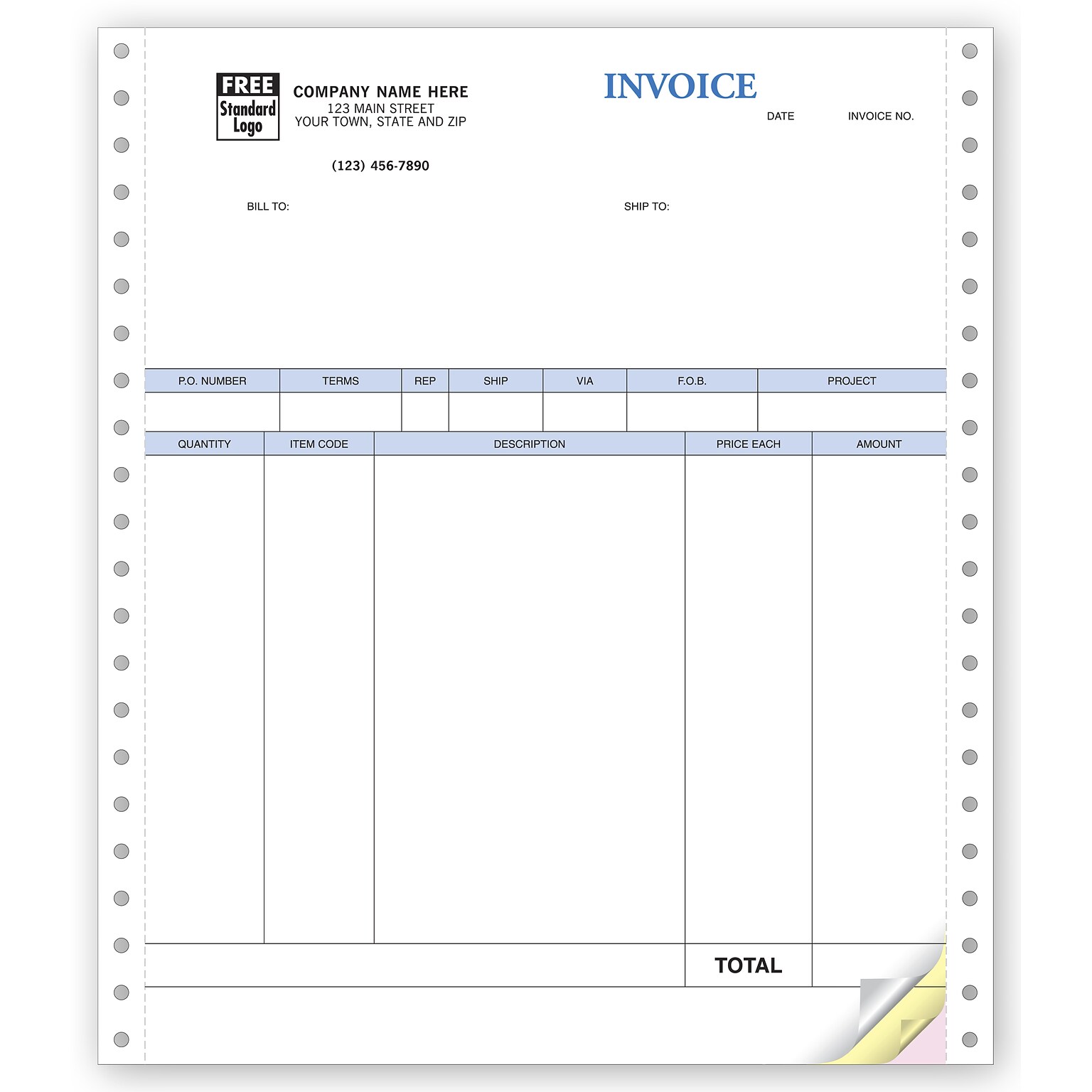 FREE
Standard
Logo

COMPANY NAME HERE
123 MAIN STREET
YOUR TOWN, STATE AND ZIP

(123) 456-7890

INVOICE

DATE

INVOICE NO.

BILL TO:

SHIP TO:

| P.O. NUMBER | TERMS | REP | SHIP | VIA | F.O.B. | PROJECT |
|---|---|---|---|---|---|---|
| | | | | | | |

| QUANTITY | ITEM CODE | DESCRIPTION | PRICE EACH | AMOUNT |
|---|---|---|---|---|
| | | | | |
| | | | TOTAL | |